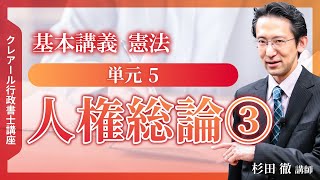 クレアール行政書士講座

基本講義　憲法

単元 5

人権総論③

杉田 徹 講師